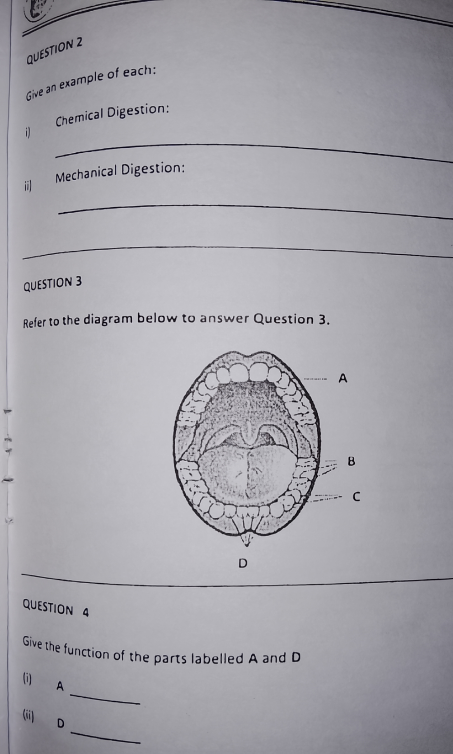 QUESTION 2

Give an example of each:

i) Chemical Digestion:

ii) Mechanical Digestion:

QUESTION 3

Refer to the diagram below to answer Question 3.

A

B

C

D

QUESTION 4

Give the function of the parts labelled A and D

(i) A

(ii) D